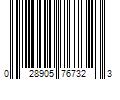 0 28905 76732 3